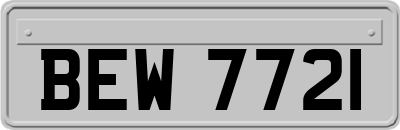 BEW 7721